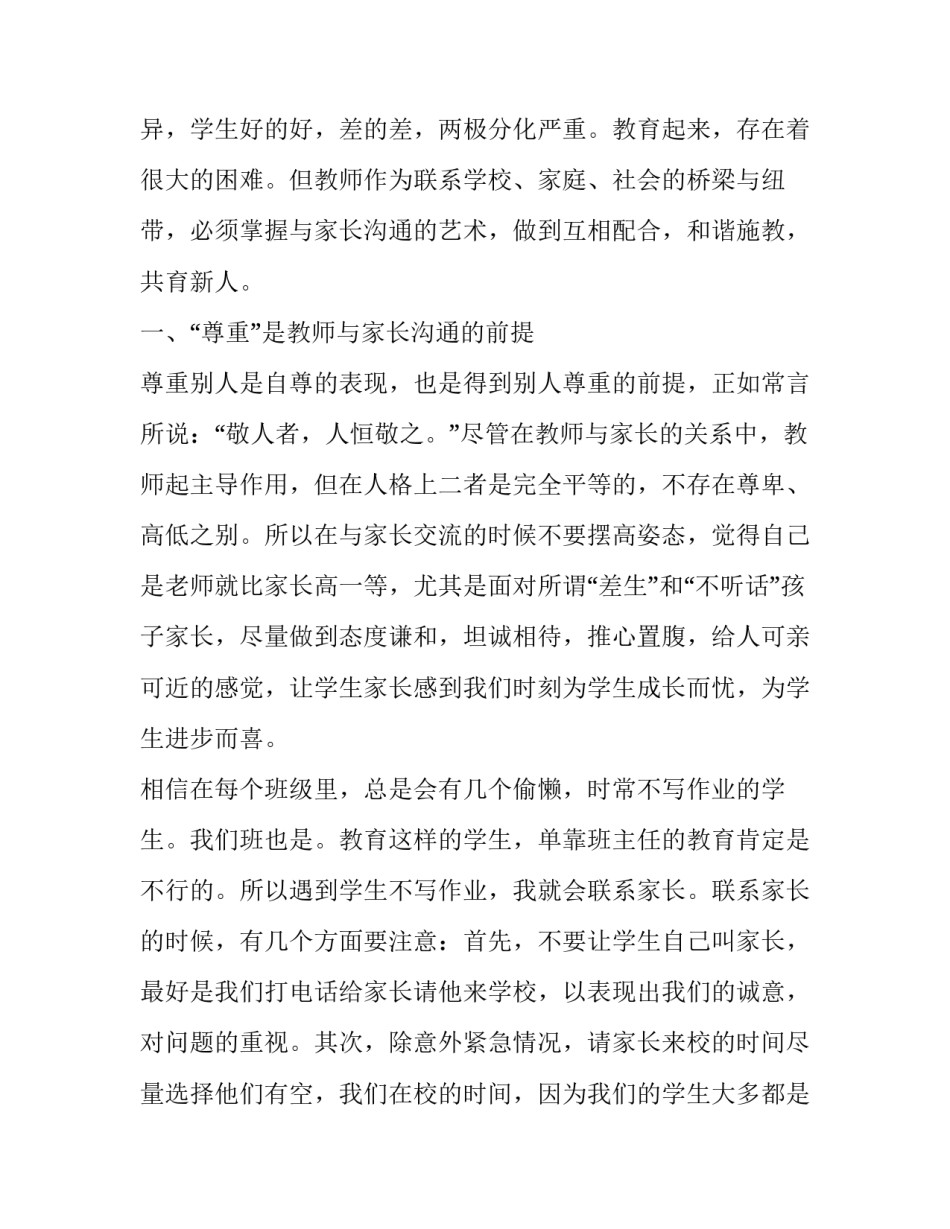 异，学生好的好，差的差，两极分化严重。教育起来，存在着很大的困难。但教师作为联系学校、家庭、社会的桥梁与纽带，必须掌握与家长沟通的艺术，做到互相配合，和谐施教，共育新人。

一、“尊重”是教师与家长沟通的前提

尊重别人是自尊的表现，也是得到别人尊重的前提，正如常言所说：“敬人者，人恒敬之。”尽管在教师与家长的关系中，教师起主导作用，但在人格上二者是完全平等的，不存在尊卑、高低之别。所以在与家长交流的时候不要摆高姿态，觉得自己是老师就比家长高一等，尤其是面对所谓“差生”和“不听话”孩子家长，尽量做到态度谦和，坦诚相待，推心置腹，给人可亲可近的感觉，让学生家长感到我们时刻为学生成长而忧，为学生进步而喜。

相信在每个班级里，总是会有几个偷懒，时常不写作业的学生。我们班也是。教育这样的学生，单靠班主任的教育肯定是不行的。所以遇到学生不写作业，我就会联系家长。联系家长的时候，有几个方面要注意：首先，不要让学生自己叫家长，最好是我们打电话给家长请他来学校，以表现出我们的诚意，对问题的重视。其次，除意外紧急情况，请家长来校的时间尽量选择他们有空，我们在校的时间，因为我们的学生大多都是